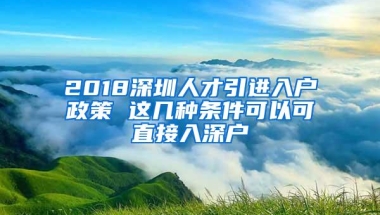 2018深圳人才引进入户政策 这几种条件可以可直接入深户